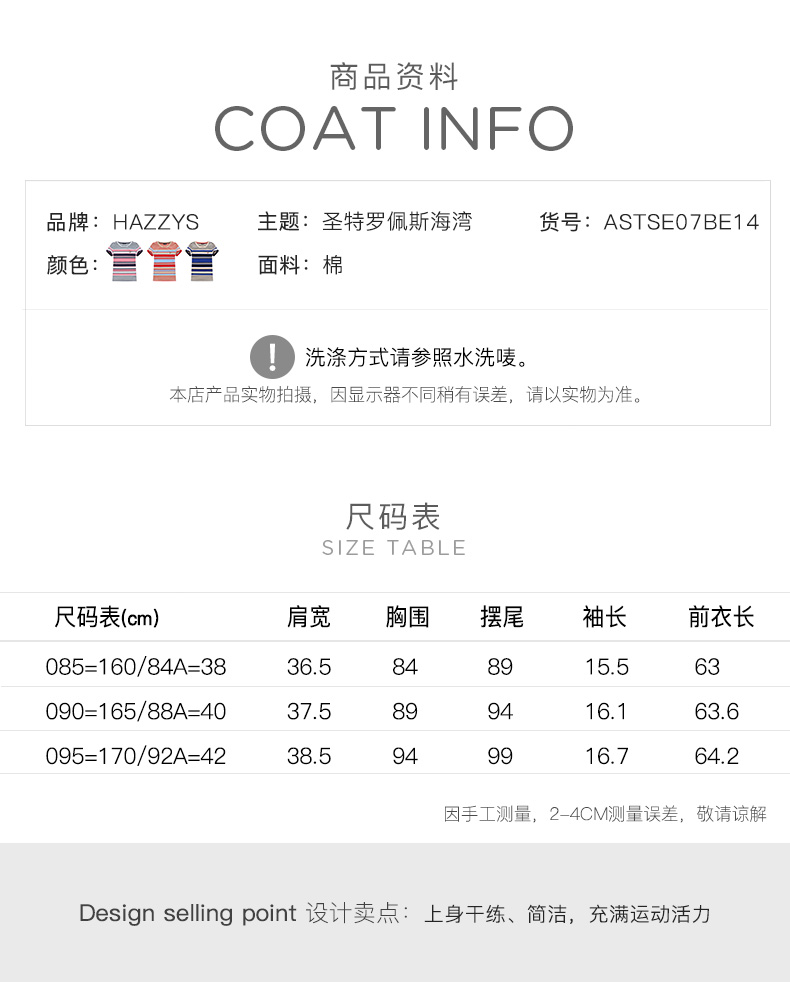 商品资料
COAT INFO

品牌：HAZZYS
主题：圣特罗佩斯海湾
货号：ASTSE07BE14
颜色：
面料：棉

洗涤方式请参照水洗唛。
本店产品实物拍摄，因显示器不同稍有误差，请以实物为准。

尺码表
SIZE TABLE

| 尺码表(cm) | 肩宽 | 胸围 | 摆尾 | 袖长 | 前衣长 |
|---|---|---|---|---|---|
| 085=160/84A=38 | 36.5 | 84 | 89 | 15.5 | 63 |
| 090=165/88A=40 | 37.5 | 89 | 94 | 16.1 | 63.6 |
| 095=170/92A=42 | 38.5 | 94 | 99 | 16.7 | 64.2 |

因手工测量，2-4CM测量误差，敬请谅解

Design selling point 设计卖点：上身干练、简洁，充满运动活力